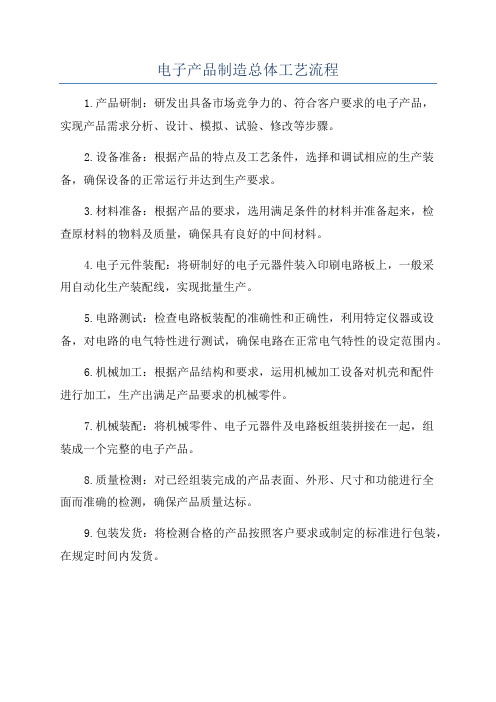 电子产品制造总体工艺流程

1.产品研制：研发出具备市场竞争力的、符合客户要求的电子产品，实现产品需求分析、设计、模拟、试验、修改等步骤。

2.设备准备：根据产品的特点及工艺条件，选择和调试相应的生产装备，确保设备的正常运行并达到生产要求。

3.材料准备：根据产品的要求，选用满足条件的材料并准备起来，检查原材料的物料及质量，确保具有良好的中间材料。

4.电子元件装配：将研制好的电子元器件装入印刷电路板上，一般采用自动化生产装配线，实现批量生产。

5.电路测试：检查电路板装配的准确性和正确性，利用特定仪器或设备，对电路的电气特性进行测试，确保电路在正常电气特性的设定范围内。

6.机械加工：根据产品结构和要求，运用机械加工设备对机壳和配件进行加工，生产出满足产品要求的机械零件。

7.机械装配：将机械零件、电子元器件及电路板组装拼接在一起，组装成一个完整的电子产品。

8.质量检测：对已经组装完成的产品表面、外形、尺寸和功能进行全面而准确的检测，确保产品质量达标。

9.包装发货：将检测合格的产品按照客户要求或制定的标准进行包装，在规定时间内发货。